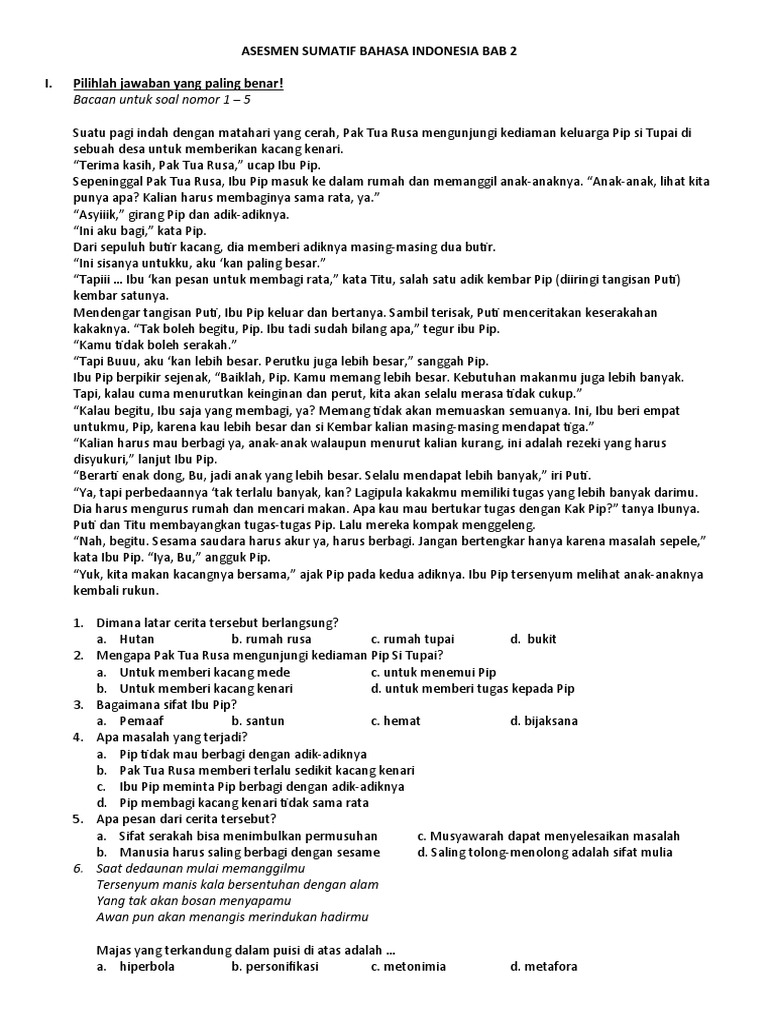 ASESMEN SUMATIF BAHASA INDONESIA BAB 2

I. Pilihlah jawaban yang paling benar!
Bacaan untuk soal nomor 1 – 5

Suatu pagi indah dengan matahari yang cerah, Pak Tua Rusa mengunjungi kediaman keluarga Pip si Tupai di sebuah desa untuk memberikan kacang kenari.
“Terima kasih, Pak Tua Rusa,” ucap Ibu Pip.
Sepeninggal Pak Tua Rusa, Ibu Pip masuk ke dalam rumah dan memanggil anak-anaknya. “Anak-anak, lihat kita punya apa? Kalian harus membaginya sama rata, ya.”
“Asyiiik,” girang Pip dan adik-adiknya.
“Ini aku bagi,” kata Pip.
Dari sepuluh butir kacang, dia memberi adiknya masing-masing dua butir.
“Ini sisanya untukku, aku ‘kan paling besar.”
“Tapiii ... Ibu ‘kan pesan untuk membagi rata,” kata Titu, salah satu adik kembar Pip (diiringi tangisan Puti) kembar satunya.
Mendengar tangisan Puti, Ibu Pip keluar dan bertanya. Sambil terisak, Puti menceritakan keserakahan kakaknya. “Tak boleh begitu, Pip. Ibu tadi sudah bilang apa,” tegur ibu Pip.
“Kamu tidak boleh serakah.”
“Tapi Buuu, aku ‘kan lebih besar. Perutku juga lebih besar,” sanggah Pip.
Ibu Pip berpikir sejenak, “Baiklah, Pip. Kamu memang lebih besar. Kebutuhan makanmu juga lebih banyak. Tapi, kalau cuma menurutkan keinginan dan perut, kita akan selalu merasa tidak cukup.”
“Kalau begitu, Ibu saja yang membagi, ya? Memang tidak akan memuaskan semuanya. Ini, Ibu beri empat untukmu, Pip, karena kau lebih besar dan si Kembar kalian masing-masing mendapat tiga.”
“Kalian harus mau berbagi ya, anak-anak walaupun menurut kalian kurang, ini adalah rezeki yang harus disyukuri,” lanjut Ibu Pip.
“Berarti enak dong, Bu, jadi anak yang lebih besar. Selalu mendapat lebih banyak,” iri Puti.
“Ya, tapi perbedaannya ‘tak terlalu banyak, kan? Lagipula kakakmu memiliki tugas yang lebih banyak darimu. Dia harus mengurus rumah dan mencari makan. Apa kau mau bertukar tugas dengan Kak Pip?” tanya Ibunya.
Puti dan Titu membayangkan tugas-tugas Pip. Lalu mereka kompak menggeleng.
“Nah, begitu. Sesama saudara harus akur ya, harus berbagi. Jangan bertengkar hanya karena masalah sepele,” kata Ibu Pip. “Iya, Bu,” angguk Pip.
“Yuk, kita makan kacangnya bersama,” ajak Pip pada kedua adiknya. Ibu Pip tersenyum melihat anak-anaknya kembali rukun.

1. Dimana latar cerita tersebut berlangsung?
a. Hutan b. rumah rusa c. rumah tupai d. bukit
2. Mengapa Pak Tua Rusa mengunjungi kediaman Pip Si Tupai?
a. Untuk memberi kacang mede c. untuk menemui Pip
b. Untuk memberi kacang kenari d. untuk memberi tugas kepada Pip
3. Bagaimana sifat Ibu Pip?
a. Pemaaf b. santun c. hemat d. bijaksana
4. Apa masalah yang terjadi?
a. Pip tidak mau berbagi dengan adik-adiknya
b. Pak Tua Rusa memberi terlalu sedikit kacang kenari
c. Ibu Pip meminta Pip berbagi dengan adik-adiknya
d. Pip membagi kacang kenari tidak sama rata
5. Apa pesan dari cerita tersebut?
a. Sifat serakah bisa menimbulkan permusuhan c. Musyawarah dapat menyelesaikan masalah
b. Manusia harus saling berbagi dengan sesame d. Saling tolong-menolong adalah sifat mulia
6. Saat dedaunan mulai memanggilmu
Tersenyum manis kala bersentuhan dengan alam
Yang tak akan bosan menyapamu
Awan pun akan menangis merindukan hadirmu

Majas yang terkandung dalam puisi di atas adalah ...
a. hiperbola b. personifikasi c. metonimia d. metafora